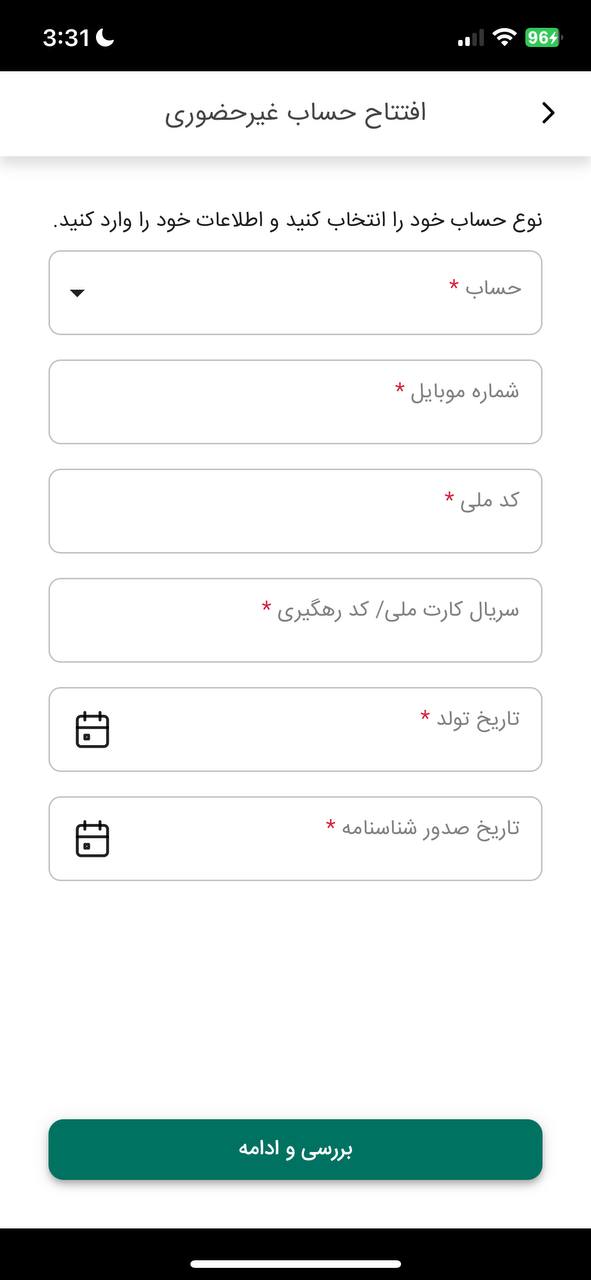 3:31
96

افتتاح حساب غیرحضوری

نوع حساب خود را انتخاب کنید و اطلاعات خود را وارد کنید.

حساب *

شماره موبایل *

کد ملی *

سریال کارت ملی/ کد رهگیری *

تاریخ تولد *

تاریخ صدور شناسنامه *

بررسی و ادامه